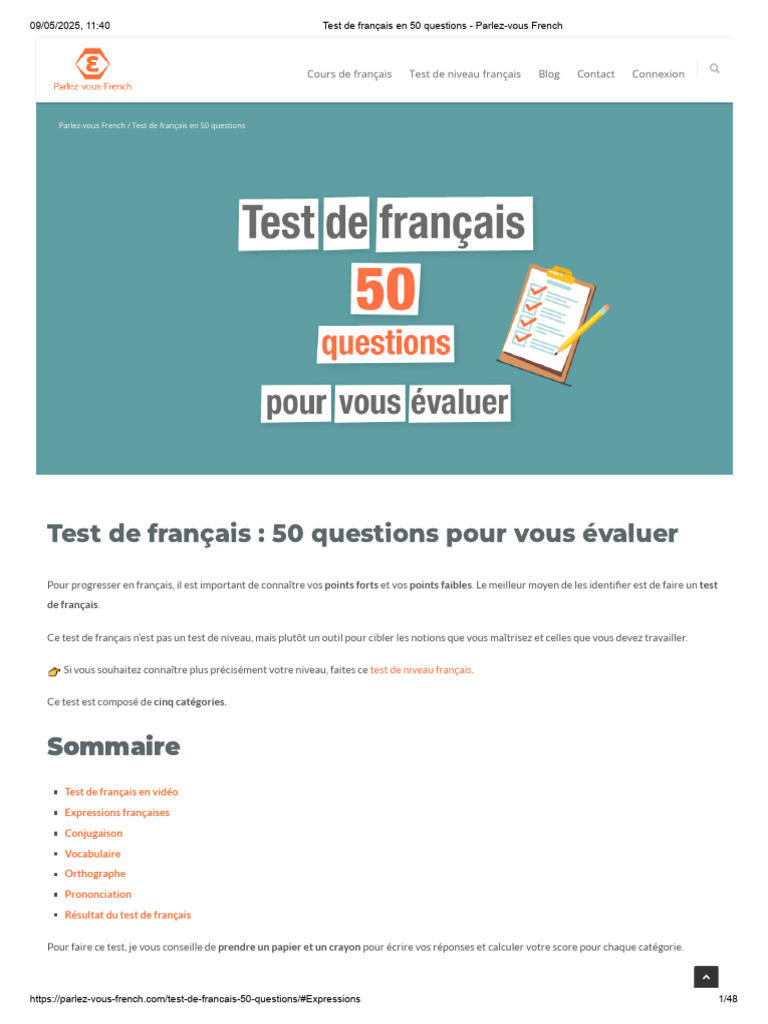 09/05/2025, 11:40 Test de français en 50 questions - Parlez-vous French

Parlez-vous-French

Cours de français Test de niveau français Blog Contact Connexion

Parlez-vous French / Test de français en 50 questions

Test de français

50

questions

pour vous évaluer

Test de français : 50 questions pour vous évaluer

Pour progresser en français, il est important de connaître vos points forts et vos points faibles. Le meilleur moyen de les identifier est de faire un test de français.

Ce test de français n'est pas un test de niveau, mais plutôt un outil pour cibler les notions que vous maîtrisez et celles que vous devez travailler.

Si vous souhaitez connaître plus précisément votre niveau, faites ce test de niveau français.

Ce test est composé de cinq catégories.

Sommaire

• Test de français en vidéo
• Expressions françaises
• Conjugaison
• Vocabulaire
• Orthographe
• Prononciation
• Résultat du test de français

Pour faire ce test, je vous conseille de prendre un papier et un crayon pour écrire vos réponses et calculer votre score pour chaque catégorie.

https://parlez-vous-french.com/test-de-francais-50-questions/#Expressions 1/48